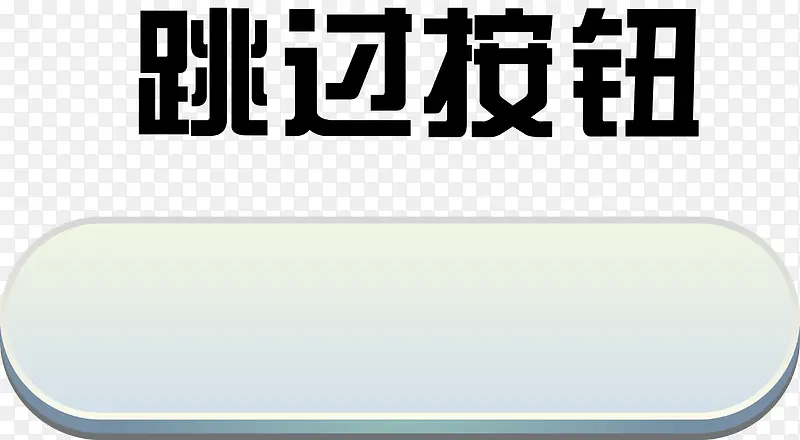 跳过按钮